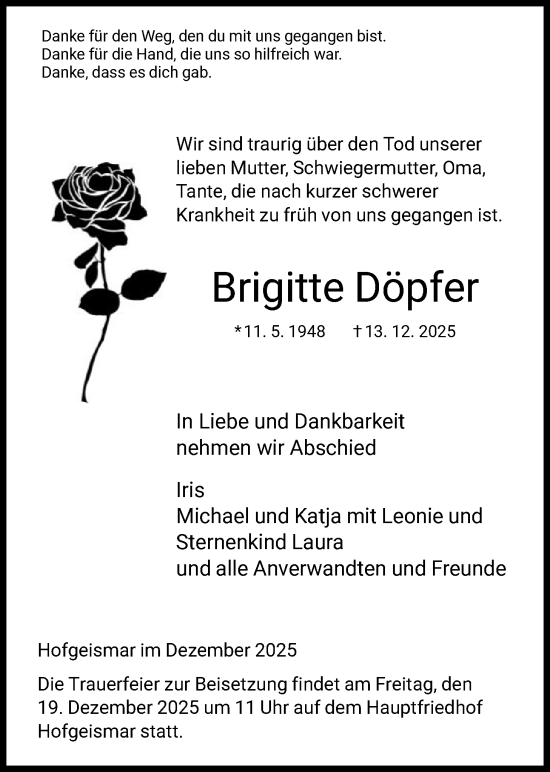 Danke für den Weg, den du mit uns gegangen bist.
Danke für die Hand, die uns so hilfreich war.
Danke, dass es dich gab.

Wir sind traurig über den Tod unserer lieben Mutter, Schwiegermutter, Oma, Tante, die nach kurzer schwerer Krankheit zu früh von uns gegangen ist.

Brigitte Döpfer

*11. 5. 1948 †13. 12. 2025

In Liebe und Dankbarkeit
nehmen wir Abschied

Iris
Michael und Katja mit Leonie und Sternenkind Laura
und alle Anverwandten und Freunde

Hofgeismar im Dezember 2025

Die Trauerfeier zur Beisetzung findet am Freitag, den 19. Dezember 2025 um 11 Uhr auf dem Hauptfriedhof Hofgeismar statt.